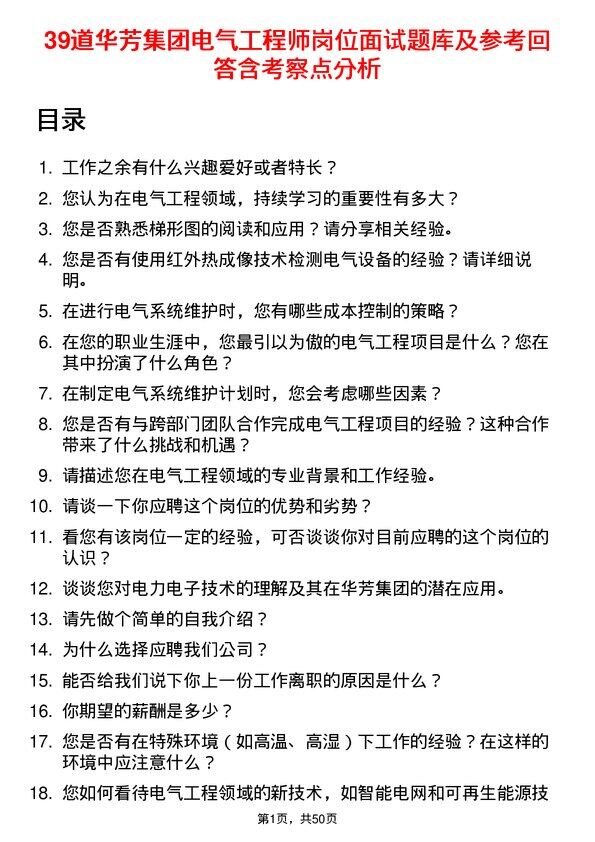 39道华芳集团电气工程师岗位面试题库及参考回答含考察点分析

目录

1. 工作之余有什么兴趣爱好或者特长？
2. 您认为在电气工程领域，持续学习的重要性有多大？
3. 您是否熟悉梯形图的阅读和应用？请分享相关经验。
4. 您是否有使用红外热成像技术检测电气设备的经验？请详细说明。
5. 在进行电气系统维护时，您有哪些成本控制的策略？
6. 在您的职业生涯中，您最引以为傲的电气工程项目是什么？您在其中扮演了什么角色？
7. 在制定电气系统维护计划时，您会考虑哪些因素？
8. 您是否有与跨部门团队合作完成电气工程项目的经验？这种合作带来了什么挑战和机遇？
9. 请描述您在电气工程领域的专业背景和工作经验。
10. 请谈一下你应聘这个岗位的优势和劣势？
11. 看您有该岗位一定的经验，可否谈谈你对目前应聘的这个岗位的认识？
12. 谈谈您对电力电子技术的理解及其在华芳集团的潜在应用。
13. 请先做个简单的自我介绍？
14. 为什么选择应聘我们公司？
15. 能否给我们说下你上一份工作离职的原因是什么？
16. 你期望的薪酬是多少？
17. 您是否有在特殊环境（如高温、高湿）下工作的经验？在这样的环境中应注意什么？
18. 您如何看待电气工程领域的新技术，如智能电网和可再生能源技

第1页，共50页